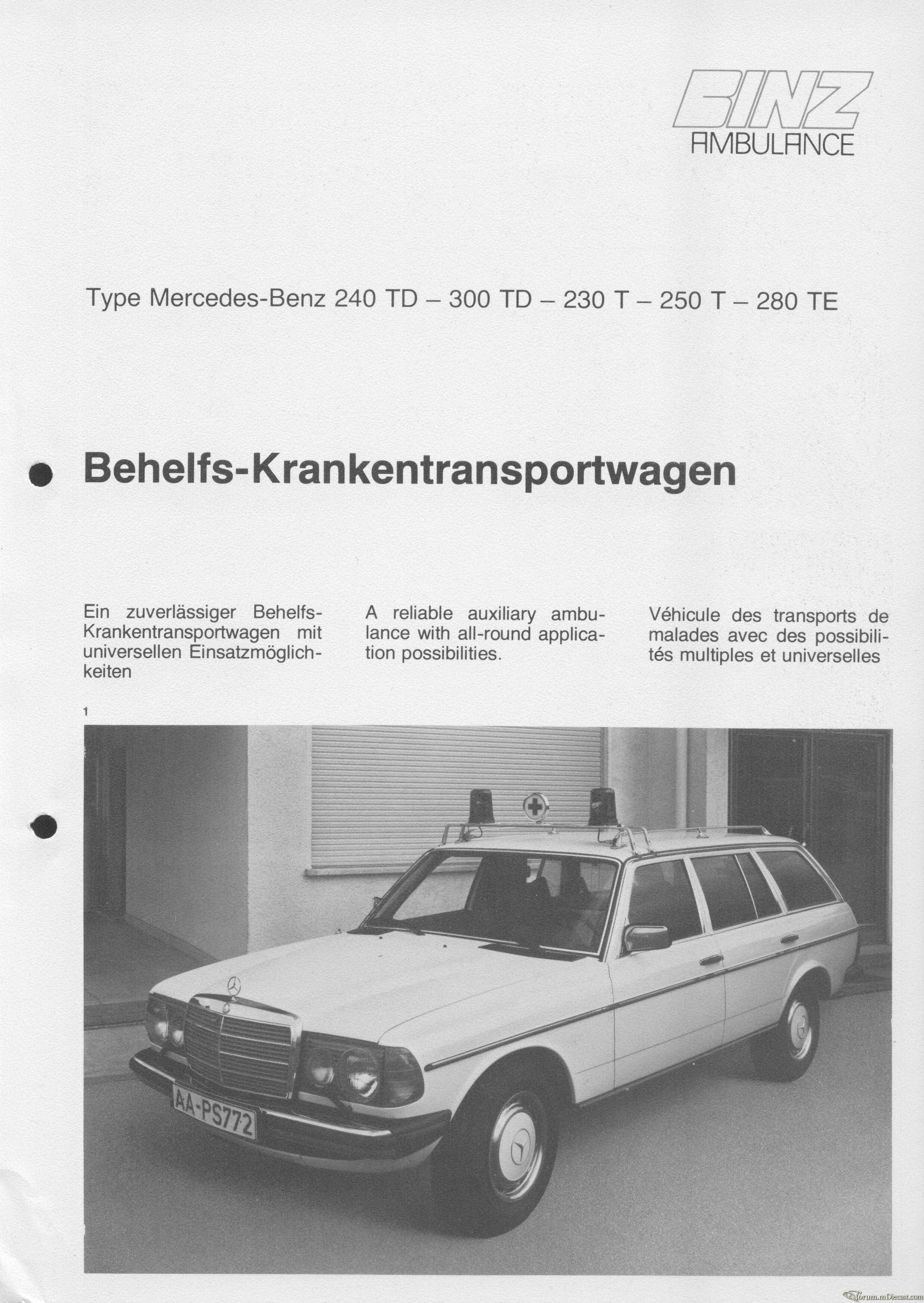 BINZ
AMBULANCE

Type Mercedes-Benz 240 TD – 300 TD – 230 T – 250 T – 280 TE

Behelfs-Krankentransportwagen

Ein zuverlässiger Behelfs-Krankentransportwagen mit universellen Einsatzmöglichkeiten

A reliable auxiliary ambulance with all-round application possibilities.

Véhicule des transports de malades avec des possibilités multiples et universelles

1

AA-PS772

forum.mDiecast.com